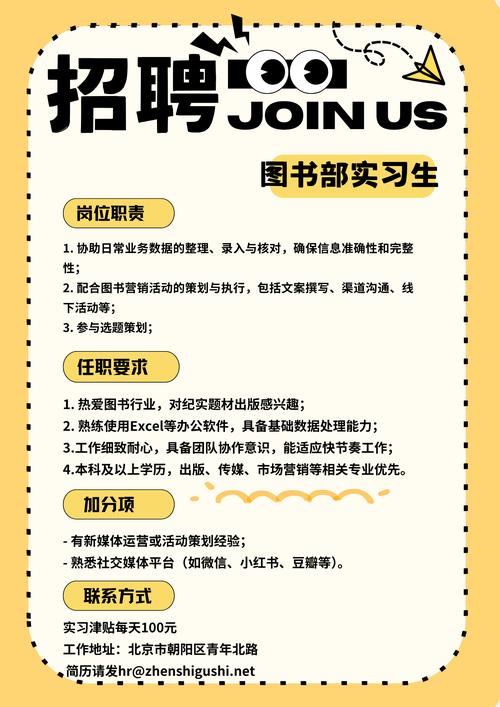 招聘 JOIN US

图书部实习生

岗位职责

1.协助日常业务数据的整理、录入与核对，确保信息准确性和完整性；
2.配合图书营销活动的策划与执行，包括文案撰写、渠道沟通、线下活动等；
3.参与选题策划；

任职要求

1.热爱图书行业，对纪实题材出版感兴趣；
2.熟练使用Excel等办公软件，具备基础数据处理能力；
3.工作细致耐心，具备团队协作意识，能适应快节奏工作；
4.本科及以上学历，出版、传媒、市场营销等相关专业优先。

加分项

- 有新媒体运营或活动策划经验；
- 熟悉社交媒体平台（如微信、小红书、豆瓣等）。

联系方式

实习津贴每天100元
工作地址：北京市朝阳区青年北路
简历请发hr@zhenshigushi.net